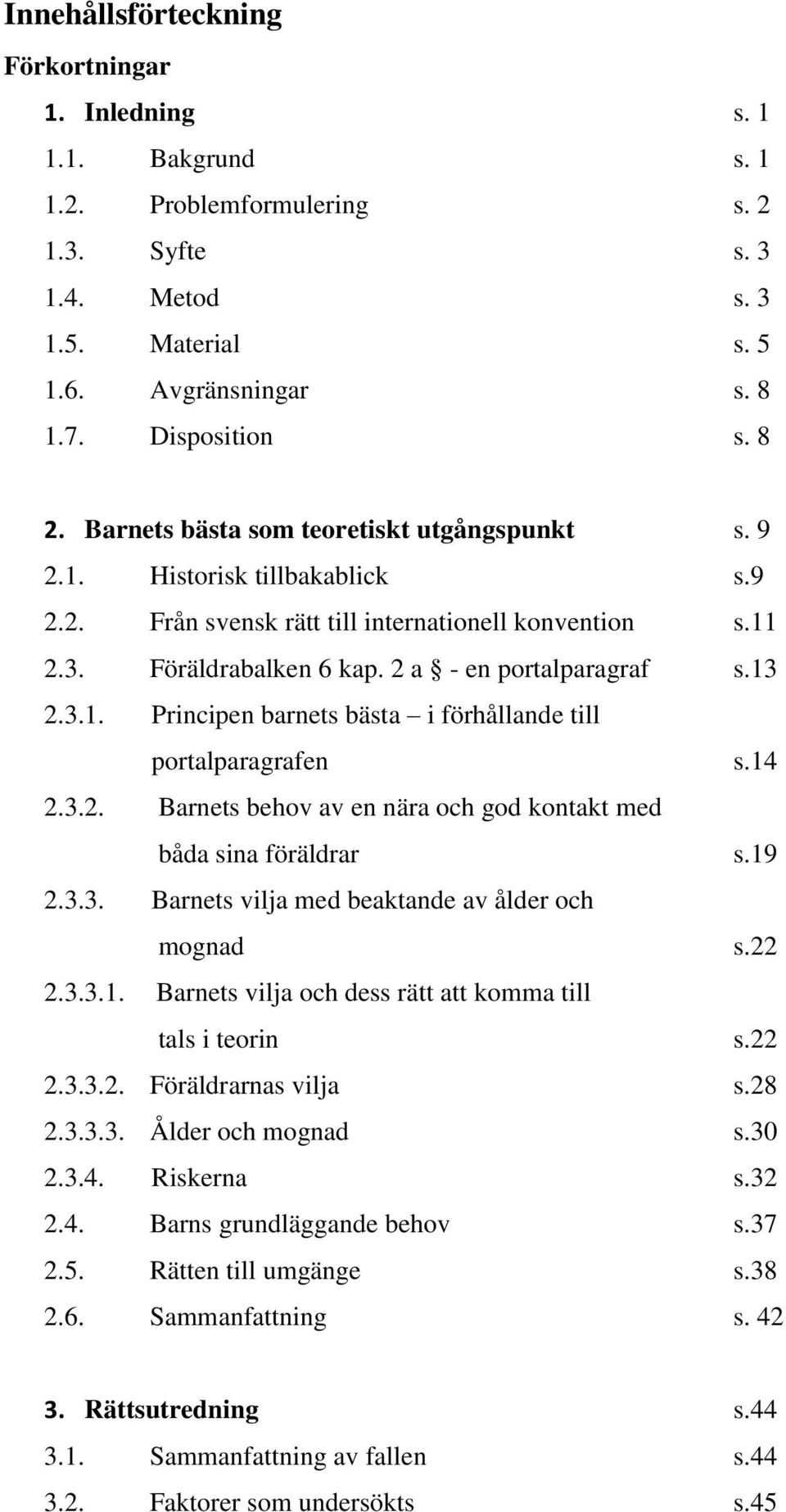 Innehållsförteckning

Förkortningar

1. Inledning s. 1
1.1. Bakgrund s. 1
1.2. Problemformulering s. 2
1.3. Syfte s. 3
1.4. Metod s. 3
1.5. Material s. 5
1.6. Avgränsningar s. 8
1.7. Disposition s. 8

2. Barnets bästa som teoretiskt utgångspunkt s. 9
2.1. Historisk tillbakablick s.9
2.2. Från svensk rätt till internationell konvention s.11
2.3. Föräldrabalken 6 kap. 2 a § - en portalparagraf s.13
2.3.1. Principen barnets bästa – i förhållande till portalparagrafen s.14
2.3.2. Barnets behov av en nära och god kontakt med båda sina föräldrar s.19
2.3.3. Barnets vilja med beaktande av ålder och mognad s.22
2.3.3.1. Barnets vilja och dess rätt att komma till tals i teorin s.22
2.3.3.2. Föräldrarnas vilja s.28
2.3.3.3. Ålder och mognad s.30
2.3.4. Riskerna s.32
2.4. Barns grundläggande behov s.37
2.5. Rätten till umgänge s.38
2.6. Sammanfattning s. 42

3. Rättsutredning s.44
3.1. Sammanfattning av fallen s.44
3.2. Faktorer som undersökts s.45